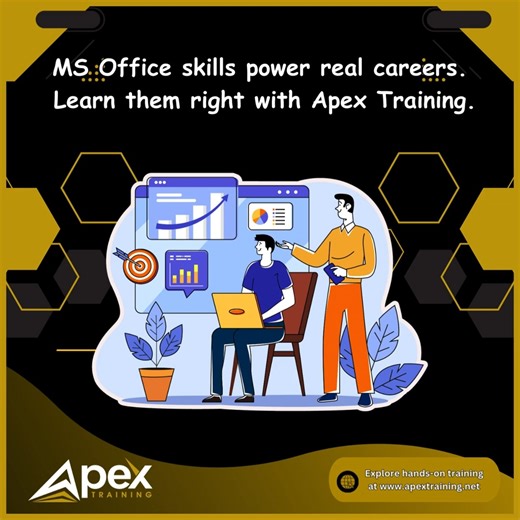 MS Office skills power real careers. Learn them right with Apex Training.

Apex
TRAINING

Explore hands-on training at www.apextraining.net